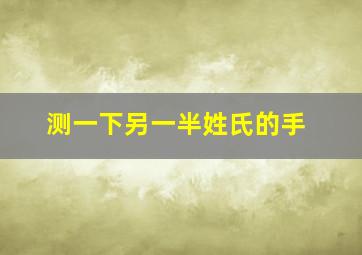 测一下另一半姓氏的手